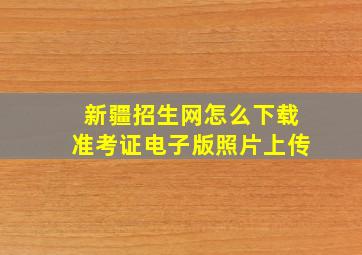 新疆招生网怎么下载
准考证电子版照片上传